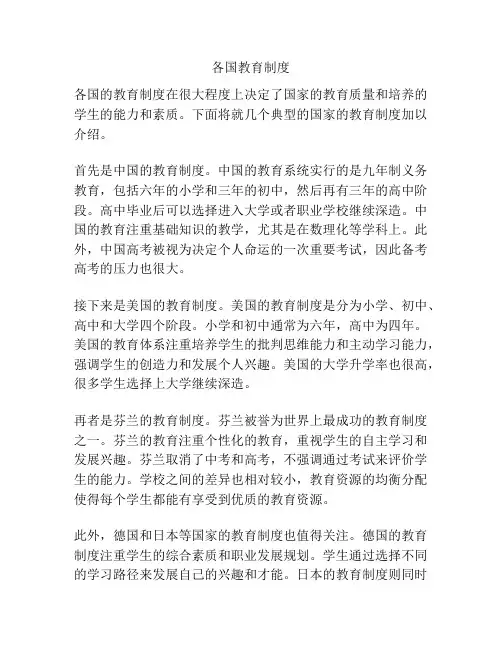 各国教育制度

各国的教育制度在很大程度上决定了国家的教育质量和培养的学生的能力和素质。下面将就几个典型的国家的教育制度加以介绍。

首先是中国的教育制度。中国的教育系统实行的是九年制义务教育，包括六年的小学和三年的初中，然后再有三年的高中阶段。高中毕业后可以选择进入大学或者职业学校继续深造。中国的教育注重基础知识的教学，尤其是在数理化等学科上。此外，中国高考被视为决定个人命运的一次重要考试，因此备考高考的压力也很大。

接下来是美国的教育制度。美国的教育制度是分为小学、初中、高中和大学四个阶段。小学和初中通常为六年，高中为四年。美国的教育体系注重培养学生的批判思维能力和主动学习能力，强调学生的创造力和发展个人兴趣。美国的大学升学率也很高，很多学生选择上大学继续深造。

再者是芬兰的教育制度。芬兰被誉为世界上最成功的教育制度之一。芬兰的教育注重个性化的教育，重视学生的自主学习和发展兴趣。芬兰取消了中考和高考，不强调通过考试来评价学生的能力。学校之间的差异也相对较小，教育资源的均衡分配使得每个学生都能有享受到优质的教育资源。

此外，德国和日本等国家的教育制度也值得关注。德国的教育制度注重学生的综合素质和职业发展规划。学生通过选择不同的学习路径来发展自己的兴趣和才能。日本的教育制度则同时